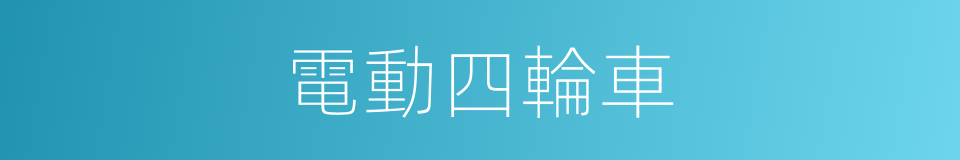 電動四輪車